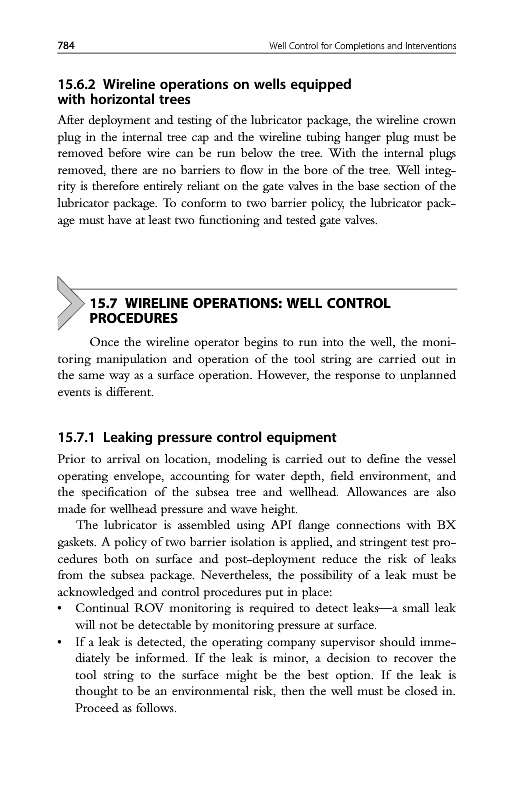 784

Well Control for Completions and Interventions

15.6.2 Wireline operations on wells equipped with horizontal trees

After deployment and testing of the lubricator package, the wireline crown plug in the internal tree cap and the wireline tubing hanger plug must be removed before wire can be run below the tree. With the internal plugs removed, there are no barriers to flow in the bore of the tree. Well integrity is therefore entirely reliant on the gate valves in the base section of the lubricator package. To conform to two barrier policy, the lubricator package must have at least two functioning and tested gate valves.

15.7 WIRELINE OPERATIONS: WELL CONTROL PROCEDURES

Once the wireline operator begins to run into the well, the monitoring manipulation and operation of the tool string are carried out in the same way as a surface operation. However, the response to unplanned events is different.

15.7.1 Leaking pressure control equipment

Prior to arrival on location, modeling is carried out to define the vessel operating envelope, accounting for water depth, field environment, and the specification of the subsea tree and wellhead. Allowances are also made for wellhead pressure and wave height.

The lubricator is assembled using API flange connections with BX gaskets. A policy of two barrier isolation is applied, and stringent test procedures both on surface and post-deployment reduce the risk of leaks from the subsea package. Nevertheless, the possibility of a leak must be acknowledged and control procedures put in place:

• Continual ROV monitoring is required to detect leaks—a small leak will not be detectable by monitoring pressure at surface.

• If a leak is detected, the operating company supervisor should immediately be informed. If the leak is minor, a decision to recover the tool string to the surface might be the best option. If the leak is thought to be an environmental risk, then the well must be closed in. Proceed as follows.